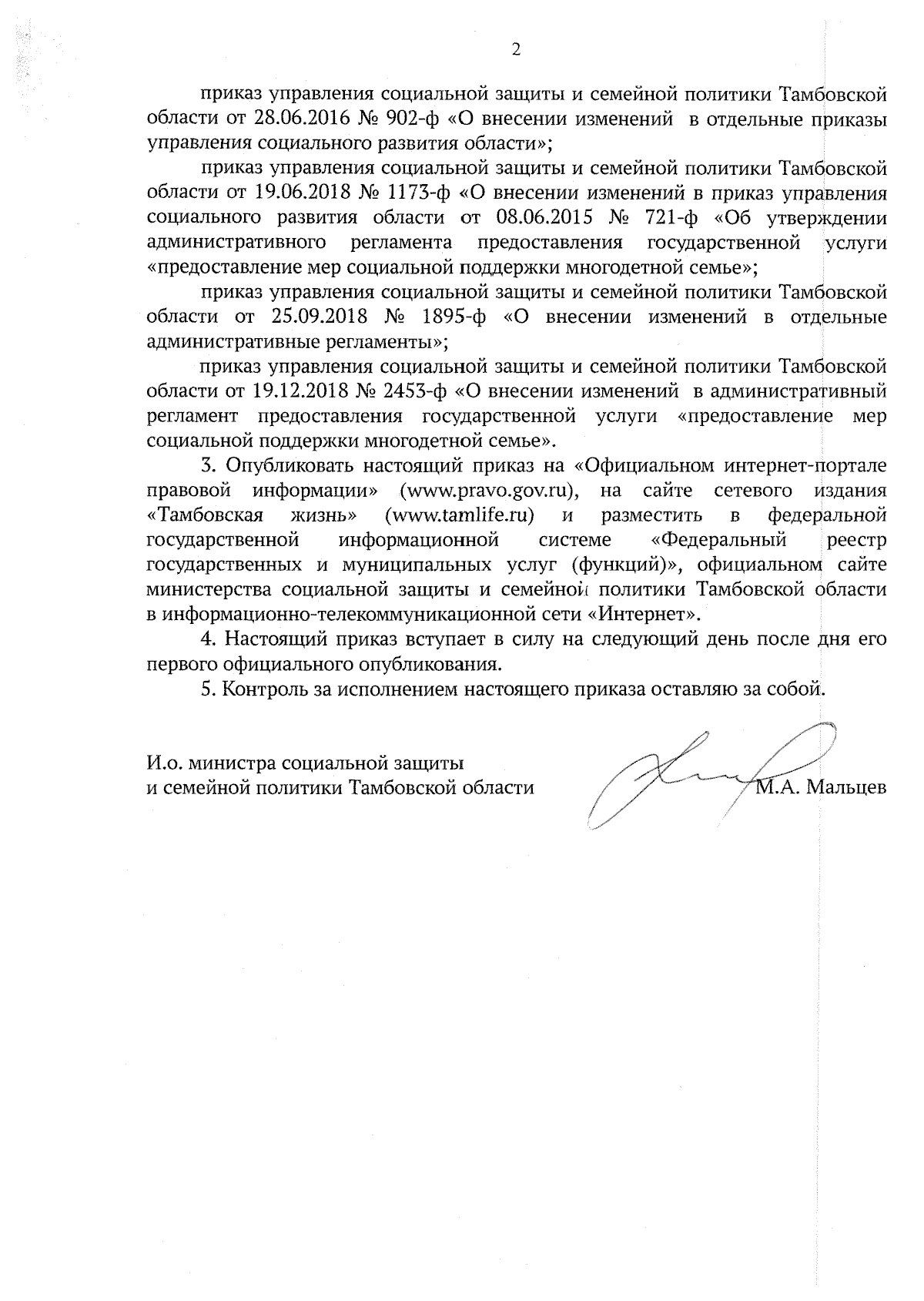 2

приказ управления социальной защиты и семейной политики Тамбовской области от 28.06.2016 № 902-ф «О внесении изменений в отдельные приказы управления социального развития области»;

приказ управления социальной защиты и семейной политики Тамбовской области от 19.06.2018 № 1173-ф «О внесении изменений в приказ управления социального развития области от 08.06.2015 № 721-ф «Об утверждении административного регламента предоставления государственной услуги «предоставление мер социальной поддержки многодетной семье»;

приказ управления социальной защиты и семейной политики Тамбовской области от 25.09.2018 № 1895-ф «О внесении изменений в отдельные административные регламенты»;

приказ управления социальной защиты и семейной политики Тамбовской области от 19.12.2018 № 2453-ф «О внесении изменений в административный регламент предоставления государственной услуги «предоставление мер социальной поддержки многодетной семье».

3. Опубликовать настоящий приказ на «Официальном интернет-портале правовой информации» (www.pravo.gov.ru), на сайте сетевого издания «Тамбовская жизнь» (www.tamlife.ru) и разместить в федеральной государственной информационной системе «Федеральный реестр государственных и муниципальных услуг (функций)», официальном сайте министерства социальной защиты и семейной политики Тамбовской области в информационно-телекоммуникационной сети «Интернет».

4. Настоящий приказ вступает в силу на следующий день после дня его первого официального опубликования.

5. Контроль за исполнением настоящего приказа оставляю за собой.

И.о. министра социальной защиты
и семейной политики Тамбовской области

М.А. Мальцев